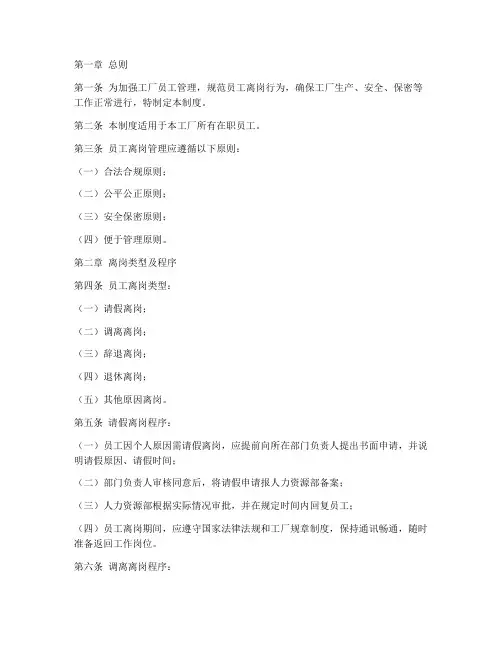 第一章 总则

第一条 为加强工厂员工管理，规范员工离岗行为，确保工厂生产、安全、保密等工作正常进行，特制定本制度。

第二条 本制度适用于本工厂所有在职员工。

第三条 员工离岗管理应遵循以下原则：

（一）合法合规原则；

（二）公平公正原则；

（三）安全保密原则；

（四）便于管理原则。

第二章 离岗类型及程序

第四条 员工离岗类型：

（一）请假离岗；

（二）调离离岗；

（三）辞退离岗；

（四）退休离岗；

（五）其他原因离岗。

第五条 请假离岗程序：

（一）员工因个人原因需请假离岗，应提前向所在部门负责人提出书面申请，并说明请假原因、请假时间；

（二）部门负责人审核同意后，将请假申请报人力资源部备案；

（三）人力资源部根据实际情况审批，并在规定时间内回复员工；

（四）员工离岗期间，应遵守国家法律法规和工厂规章制度，保持通讯畅通，随时准备返回工作岗位。

第六条 调离离岗程序：